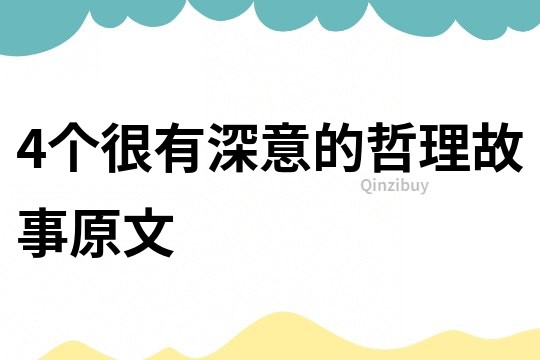 4个很有深意的哲理故事原文

Qinzibuy